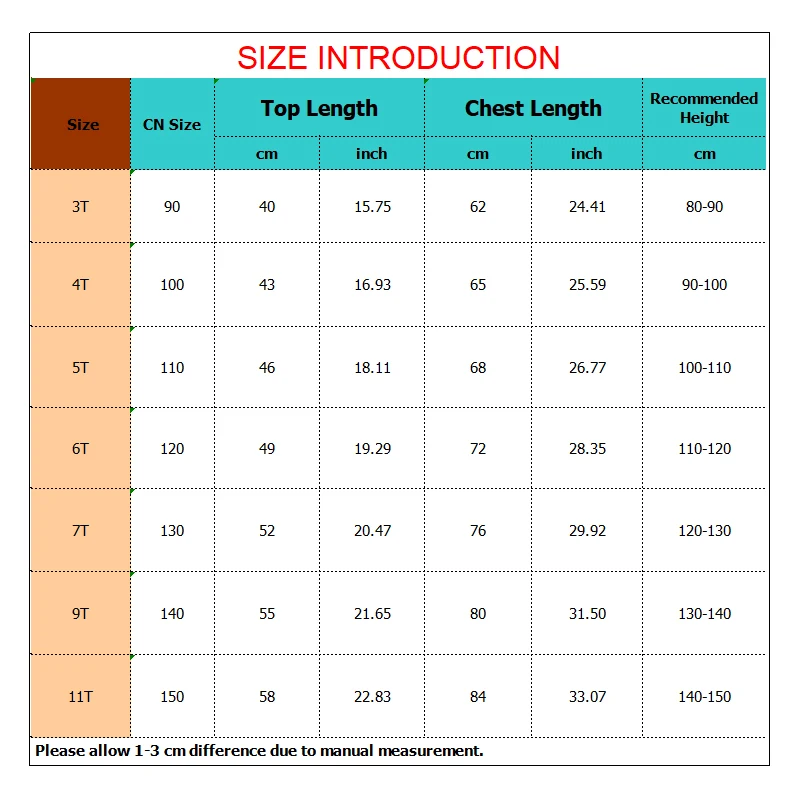 SIZE INTRODUCTION

| Size | CN Size | Top Length cm | Top Length inch | Chest Length cm | Chest Length inch | Recommended Height cm |
|---|---|---|---|---|---|---|
| 3T | 90 | 40 | 15.75 | 62 | 24.41 | 80-90 |
| 4T | 100 | 43 | 16.93 | 65 | 25.59 | 90-100 |
| 5T | 110 | 46 | 18.11 | 68 | 26.77 | 100-110 |
| 6T | 120 | 49 | 19.29 | 72 | 28.35 | 110-120 |
| 7T | 130 | 52 | 20.47 | 76 | 29.92 | 120-130 |
| 9T | 140 | 55 | 21.65 | 80 | 31.50 | 130-140 |
| 11T | 150 | 58 | 22.83 | 84 | 33.07 | 140-150 |

Please allow 1-3 cm difference due to manual measurement.